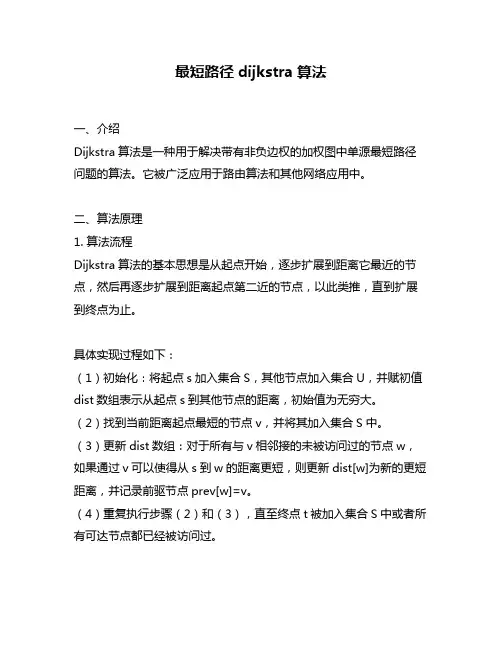 最短路径 dijkstra 算法

一、介绍
Dijkstra 算法是一种用于解决带有非负边权的加权图中单源最短路径问题的算法。它被广泛应用于路由算法和其他网络应用中。

二、算法原理
1. 算法流程
Dijkstra 算法的基本思想是从起点开始，逐步扩展到距离它最近的节点，然后再逐步扩展到距离起点第二近的节点，以此类推，直到扩展到终点为止。

具体实现过程如下：
（1）初始化：将起点 s 加入集合 S，其他节点加入集合 U，并赋初值 dist 数组表示从起点 s 到其他节点的距离，初始值为无穷大。
（2）找到当前距离起点最短的节点 v，并将其加入集合 S 中。
（3）更新 dist 数组：对于所有与 v 相邻接的未被访问过的节点 w，如果通过 v 可以使得从 s 到 w 的距离更短，则更新 dist[w]为新的更短距离，并记录前驱节点 prev[w]=v。
（4）重复执行步骤（2）和（3），直至终点 t 被加入集合 S 中或者所有可达节点都已经被访问过。